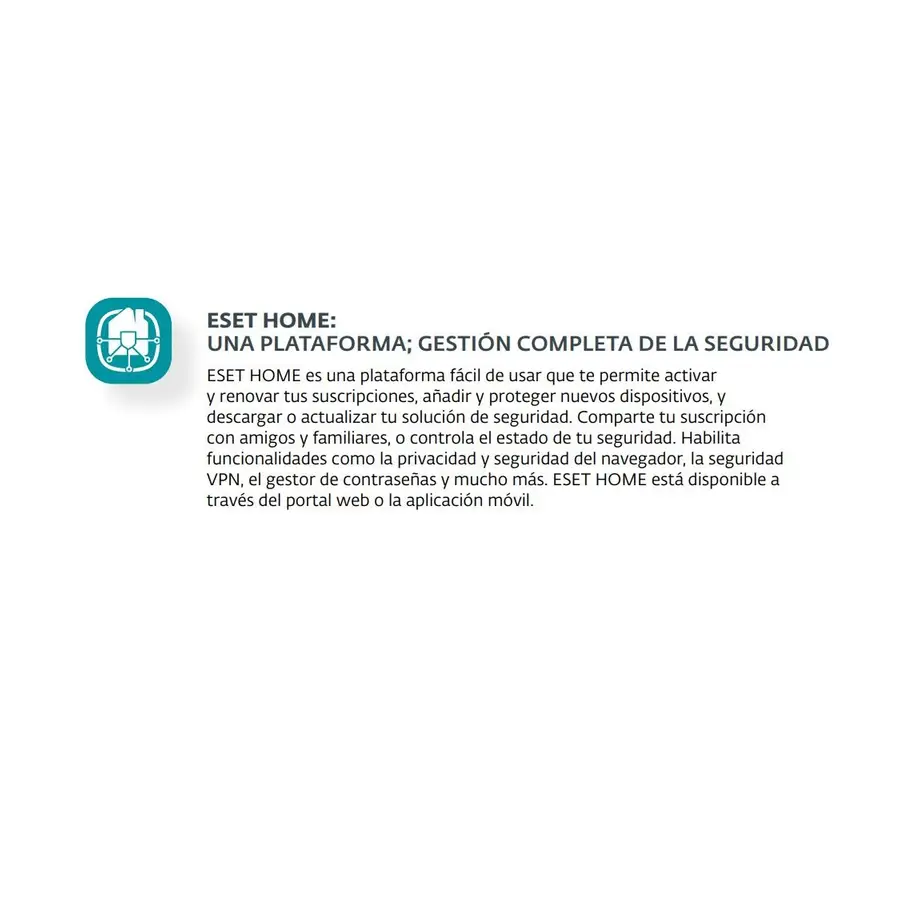 ESET HOME:
UNA PLATAFORMA; GESTIÓN COMPLETA DE LA SEGURIDAD

ESET HOME es una plataforma fácil de usar que te permite activar y renovar tus suscripciones, añadir y proteger nuevos dispositivos, y descargar o actualizar tu solución de seguridad. Comparte tu suscripción con amigos y familiares, o controla el estado de tu seguridad. Habilita funcionalidades como la privacidad y seguridad del navegador, la seguridad VPN, el gestor de contraseñas y mucho más. ESET HOME está disponible a través del portal web o la aplicación móvil.